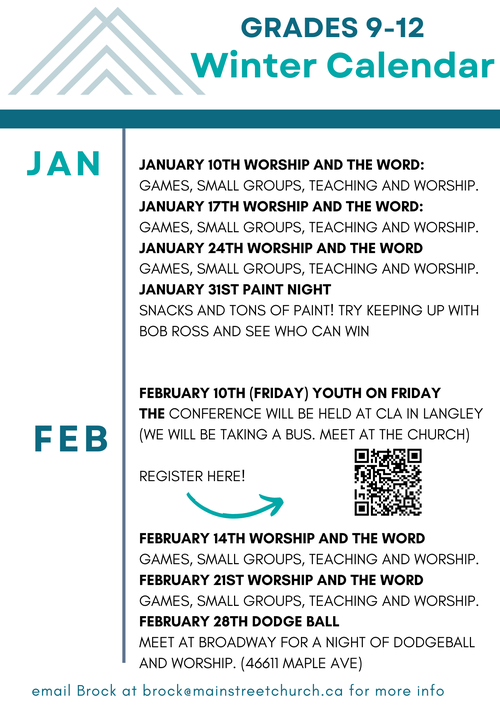 GRADES 9-12
Winter Calendar

JAN

JANUARY 10TH WORSHIP AND THE WORD:
GAMES, SMALL GROUPS, TEACHING AND WORSHIP.
JANUARY 17TH WORSHIP AND THE WORD:
GAMES, SMALL GROUPS, TEACHING AND WORSHIP.
JANUARY 24TH WORSHIP AND THE WORD
GAMES, SMALL GROUPS, TEACHING AND WORSHIP.
JANUARY 31ST PAINT NIGHT
SNACKS AND TONS OF PAINT! TRY KEEPING UP WITH BOB ROSS AND SEE WHO CAN WIN

FEB

FEBRUARY 10TH (FRIDAY) YOUTH ON FRIDAY
THE CONFERENCE WILL BE HELD AT CLA IN LANGLEY (WE WILL BE TAKING A BUS. MEET AT THE CHURCH)

REGISTER HERE!

FEBRUARY 14TH WORSHIP AND THE WORD
GAMES, SMALL GROUPS, TEACHING AND WORSHIP.
FEBRUARY 21ST WORSHIP AND THE WORD
GAMES, SMALL GROUPS, TEACHING AND WORSHIP.
FEBRUARY 28TH DODGE BALL
MEET AT BROADWAY FOR A NIGHT OF DODGEBALL AND WORSHIP. (46611 MAPLE AVE)

email Brock at brock@mainstreetchurch.ca for more info